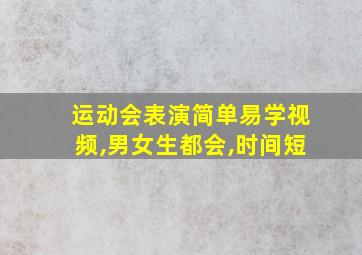 运动会表演简单易学视频,男女生都会,时间短